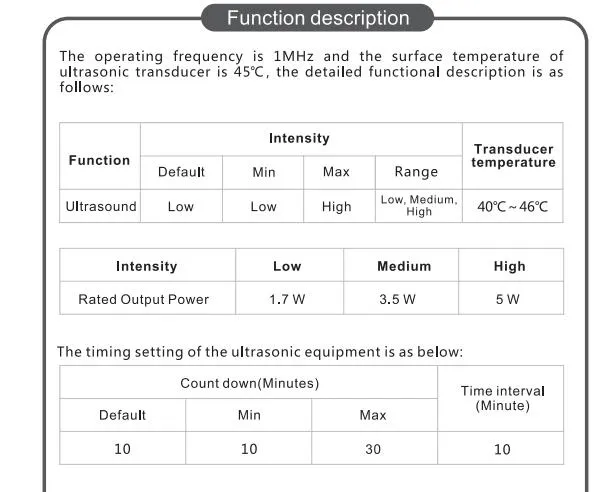 Function description

The operating frequency is 1MHz and the surface temperature of ultrasonic transducer is 45℃, the detailed functional description is as follows:

| Function | Intensity | | | | Transducer temperature |
|---|---|---|---|---|---|
| | Default | Min | Max | Range | |
| Ultrasound | Low | Low | High | Low, Medium, High | 40℃ ~ 46℃ |

| Intensity | Low | Medium | High |
|---|---|---|---|
| Rated Output Power | 1.7 W | 3.5 W | 5 W |

The timing setting of the ultrasonic equipment is as below:

| Count down(Minutes) | | | Time interval (Minute) |
|---|---|---|---|
| Default | Min | Max | |
| 10 | 10 | 30 | 10 |